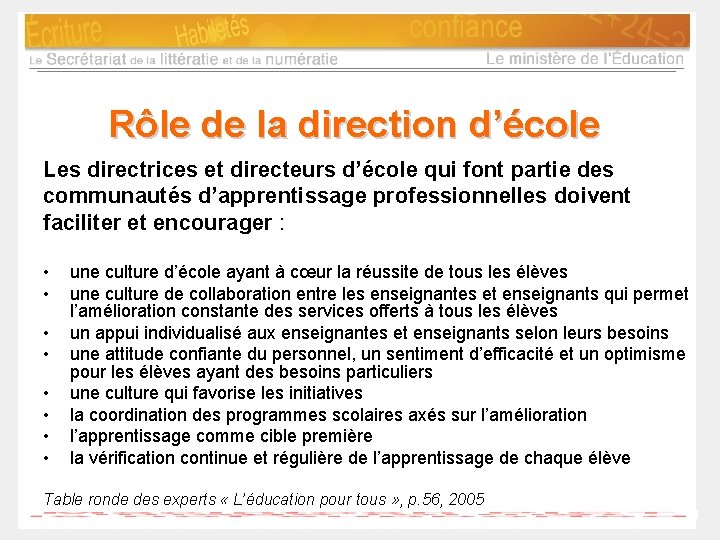 Écriture Habiletés confiance

Le Secrétariat de la littératie et de la numératie Le ministère de l'Éducation

Rôle de la direction d'école

Les directrices et directeurs d'école qui font partie des communautés d'apprentissage professionnelles doivent faciliter et encourager :

• une culture d'école ayant à cœur la réussite de tous les élèves
• une culture de collaboration entre les enseignantes et enseignants qui permet l'amélioration constante des services offerts à tous les élèves
• un appui individualisé aux enseignantes et enseignants selon leurs besoins
• une attitude confiante du personnel, un sentiment d'efficacité et un optimisme pour les élèves ayant des besoins particuliers
• une culture qui favorise les initiatives
• la coordination des programmes scolaires axés sur l'amélioration
• l'apprentissage comme cible première
• la vérification continue et régulière de l'apprentissage de chaque élève

Table ronde des experts « L'éducation pour tous », p.56, 2005